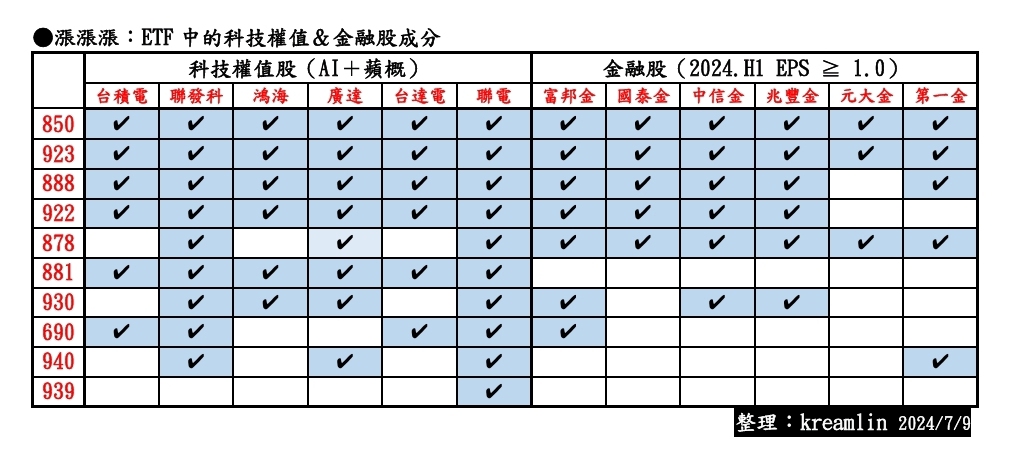 ●漲漲漲：ETF 中的科技權值＆金融股成分

| | 科技權值股（AI＋蘋概） | | | | | | 金融股（2024.H1 EPS ≧ 1.0） | | | | | |
|---|---|---|---|---|---|---|---|---|---|---|---|---|
| | 台積電 | 聯發科 | 鴻海 | 廣達 | 台達電 | 聯電 | 富邦金 | 國泰金 | 中信金 | 兆豐金 | 元大金 | 第一金 |
| 850 | ✔ | ✔ | ✔ | ✔ | ✔ | ✔ | ✔ | ✔ | ✔ | ✔ | ✔ | ✔ |
| 923 | ✔ | ✔ | ✔ | ✔ | ✔ | ✔ | ✔ | ✔ | ✔ | ✔ | ✔ | ✔ |
| 888 | ✔ | ✔ | ✔ | ✔ | ✔ | ✔ | ✔ | ✔ | ✔ | ✔ | | ✔ |
| 922 | ✔ | ✔ | ✔ | ✔ | ✔ | ✔ | ✔ | ✔ | ✔ | ✔ | | |
| 878 | | ✔ | | ✔ | | ✔ | ✔ | ✔ | ✔ | ✔ | ✔ | ✔ |
| 881 | ✔ | ✔ | ✔ | ✔ | ✔ | ✔ | | | | | | |
| 930 | | ✔ | ✔ | ✔ | | ✔ | ✔ | | ✔ | ✔ | | |
| 690 | ✔ | ✔ | | | ✔ | ✔ | ✔ | | | | | |
| 940 | | ✔ | | ✔ | | ✔ | | | | | | ✔ |
| 939 | | | | | | ✔ | | | | | | |

整理：kreamlin 2024/7/9